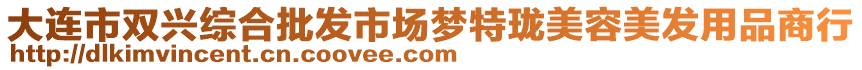 大连市双兴综合批发市场梦特珑美容美发用品商行
http://dlkimvincent.cn.coovee.com